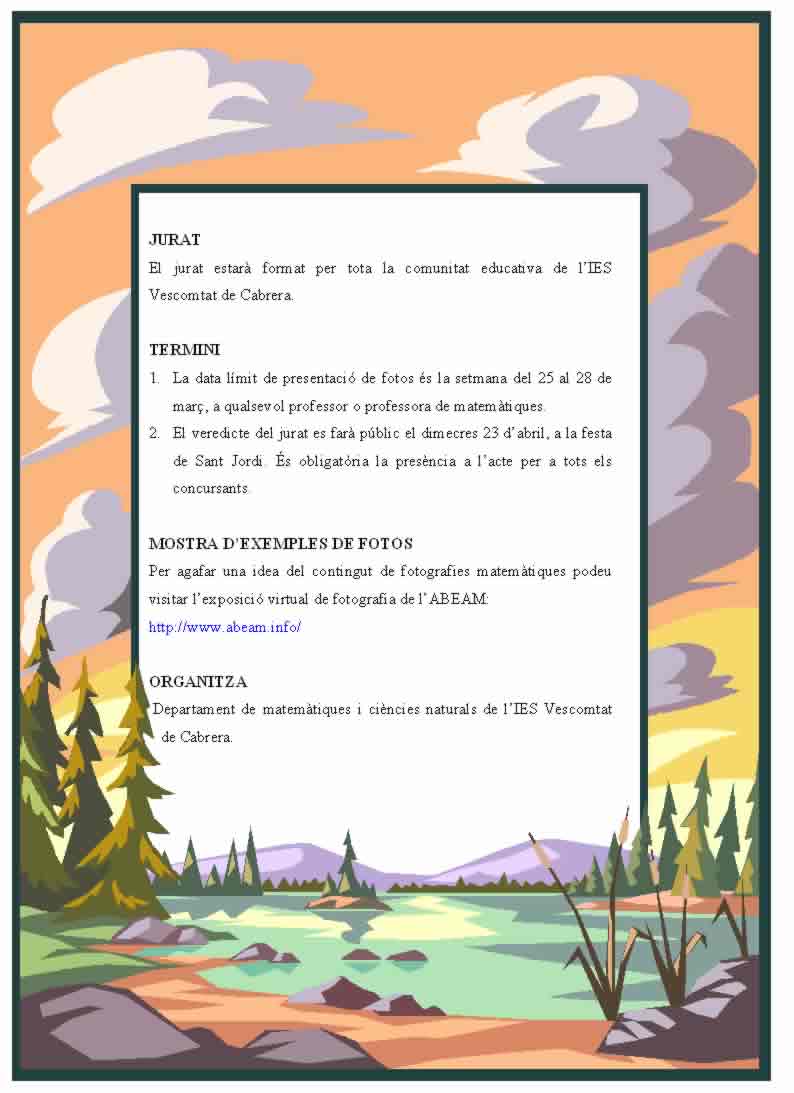 JURAT
El jurat estarà format per tota la comunitat educativa de l'IES Vescomtat de Cabrera.

TERMINI
1. La data límit de presentació de fotos és la setmana del 25 al 28 de març, a qualsevol professor o professora de matemàtiques.
2. El veredicte del jurat es farà públic el dimecres 23 d'abril, a la festa de Sant Jordi. És obligatòria la presència a l'acte per a tots els concursants.

MOSTRA D'EXEMPLES DE FOTOS
Per agafar una idea del contingut de fotografies matemàtiques podeu visitar l'exposició virtual de fotografia de l'ABEAM:
http://www.abeam.info/

ORGANITZA
Departament de matemàtiques i ciències naturals de l'IES Vescomtat de Cabrera.